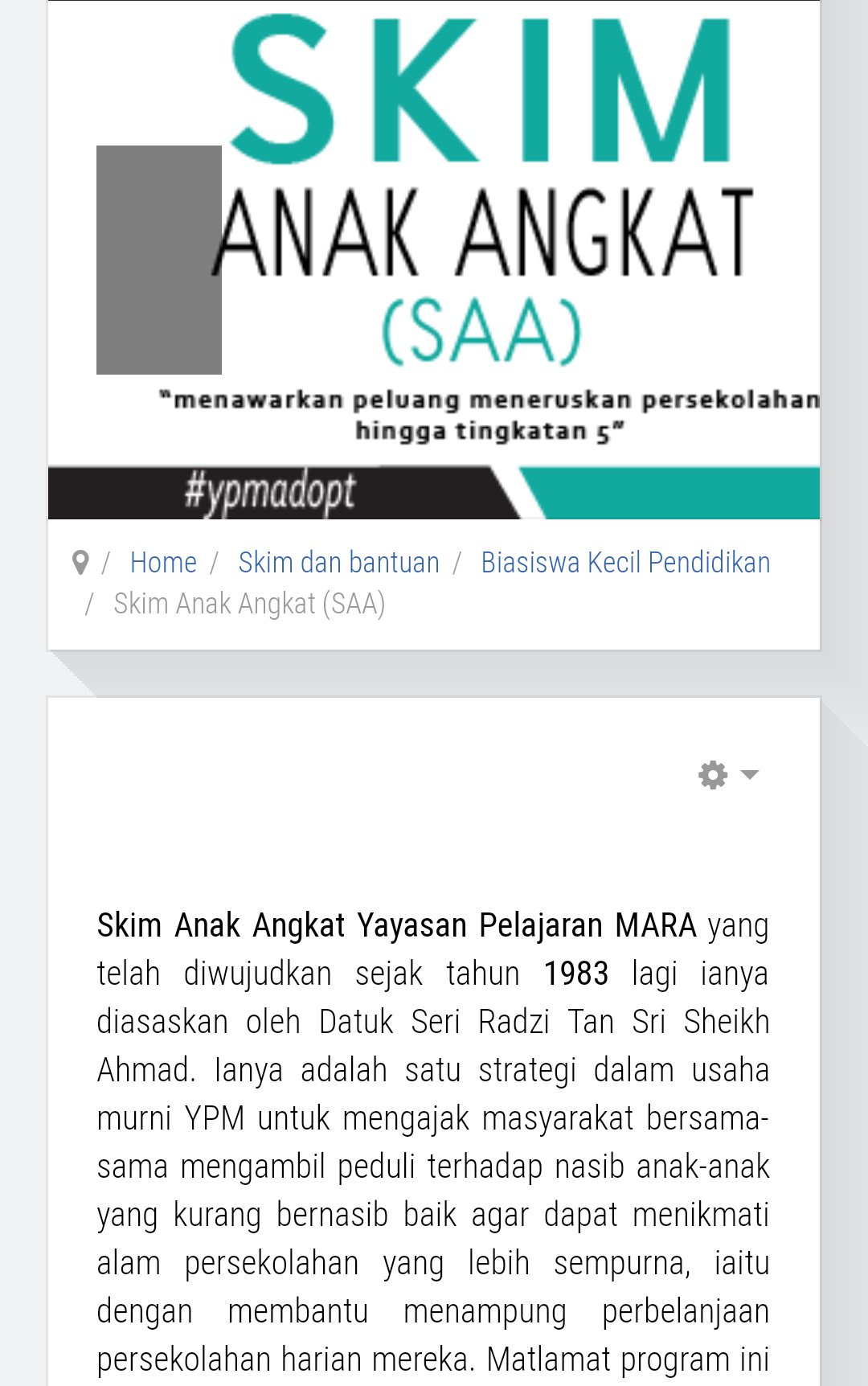 SKIM
ANAK ANGKAT
(SAA)
"menawarkan peluang meneruskan persekolahan hingga tingkatan 5"
#ypmadopt

/ Home / Skim dan bantuan / Biasiswa Kecil Pendidikan / Skim Anak Angkat (SAA)

Skim Anak Angkat Yayasan Pelajaran MARA yang telah diwujudkan sejak tahun 1983 lagi ianya diasaskan oleh Datuk Seri Radzi Tan Sri Sheikh Ahmad. Ianya adalah satu strategi dalam usaha murni YPM untuk mengajak masyarakat bersama-sama mengambil peduli terhadap nasib anak-anak yang kurang bernasib baik agar dapat menikmati alam persekolahan yang lebih sempurna, iaitu dengan membantu menampung perbelanjaan persekolahan harian mereka. Matlamat program ini